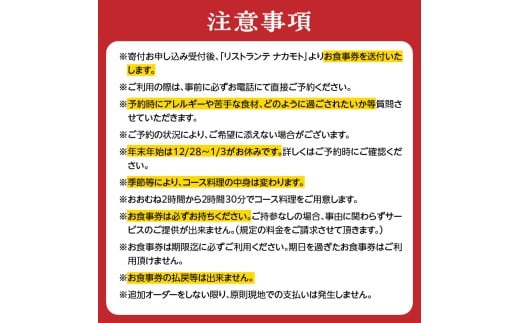 注意事項

※寄付お申し込み受付後、「リストランテ ナカモト」よりお食事券を送付いたします。

※ご利用の際は、事前に必ずお電話にて直接ご予約ください。

※予約時にアレルギーや苦手な食材、どのように過ごされたいか等質問させていただきます。

※ご予約の状況により、ご希望に添えない場合がございます。

※年末年始は12/28～1/3がお休みです。詳しくはご予約時にご確認ください。

※季節等により、コース料理の中身は変わります。

※おおむね2時間から2時間30分でコース料理をご用意します。

※お食事券は必ずお持ちください。ご持参なしの場合、事由に関わらずサービスのご提供が出来ません。（規定の料金をご請求させて頂きます。）

※お食事券は期限迄に必ずご利用ください。期日を過ぎたお食事券はご利用頂けません。

※お食事券の払戻等は出来ません。

※追加オーダーをしない限り、原則現地での支払いは発生しません。